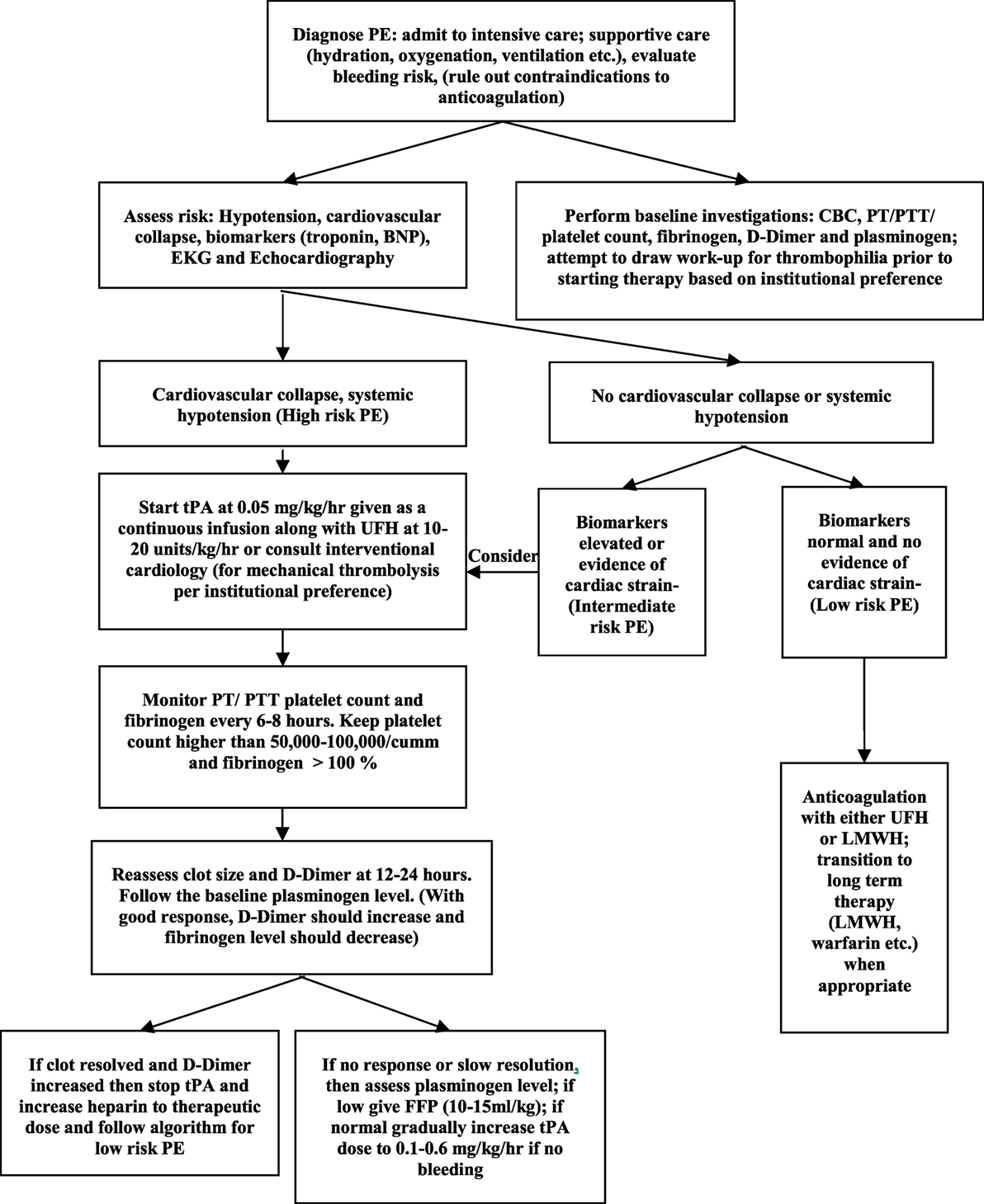 Diagnose PE: admit to intensive care; supportive care (hydration, oxygenation, ventilation etc.), evaluate bleeding risk, (rule out contraindications to anticoagulation)

Assess risk: Hypotension, cardiovascular collapse, biomarkers (troponin, BNP), EKG and Echocardiography

Perform baseline investigations: CBC, PT/PTT/ platelet count, fibrinogen, D-Dimer and plasminogen; attempt to draw work-up for thrombophilia prior to starting therapy based on institutional preference

Cardiovascular collapse, systemic hypotension (High risk PE)

No cardiovascular collapse or systemic hypotension

Start tPA at 0.05 mg/kg/hr given as a continuous infusion along with UFH at 10-20 units/kg/hr or consult interventional cardiology (for mechanical thrombolysis per institutional preference)

Consider

Biomarkers elevated or evidence of cardiac strain- (Intermediate risk PE)

Biomarkers normal and no evidence of cardiac strain- (Low risk PE)

Monitor PT/ PTT platelet count and fibrinogen every 6-8 hours. Keep platelet count higher than 50,000-100,000/cumm and fibrinogen > 100 %

Anticoagulation with either UFH or LMWH; transition to long term therapy (LMWH, warfarin etc.) when appropriate

Reassess clot size and D-Dimer at 12-24 hours. Follow the baseline plasminogen level. (With good response, D-Dimer should increase and fibrinogen level should decrease)

If clot resolved and D-Dimer increased then stop tPA and increase heparin to therapeutic dose and follow algorithm for low risk PE

If no response or slow resolution, then assess plasminogen level; if low give FFP (10-15ml/kg); if normal gradually increase tPA dose to 0.1-0.6 mg/kg/hr if no bleeding